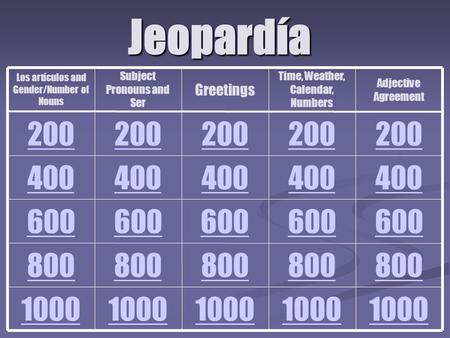 Jeopardía

| Los artículos and Gender/Number of Nouns | Subject Pronouns and Ser | Greetings | Time, Weather, Calendar, Numbers | Adjective Agreement |
|---|---|---|---|---|
| 200 | 200 | 200 | 200 | 200 |
| 400 | 400 | 400 | 400 | 400 |
| 600 | 600 | 600 | 600 | 600 |
| 800 | 800 | 800 | 800 | 800 |
| 1000 | 1000 | 1000 | 1000 | 1000 |